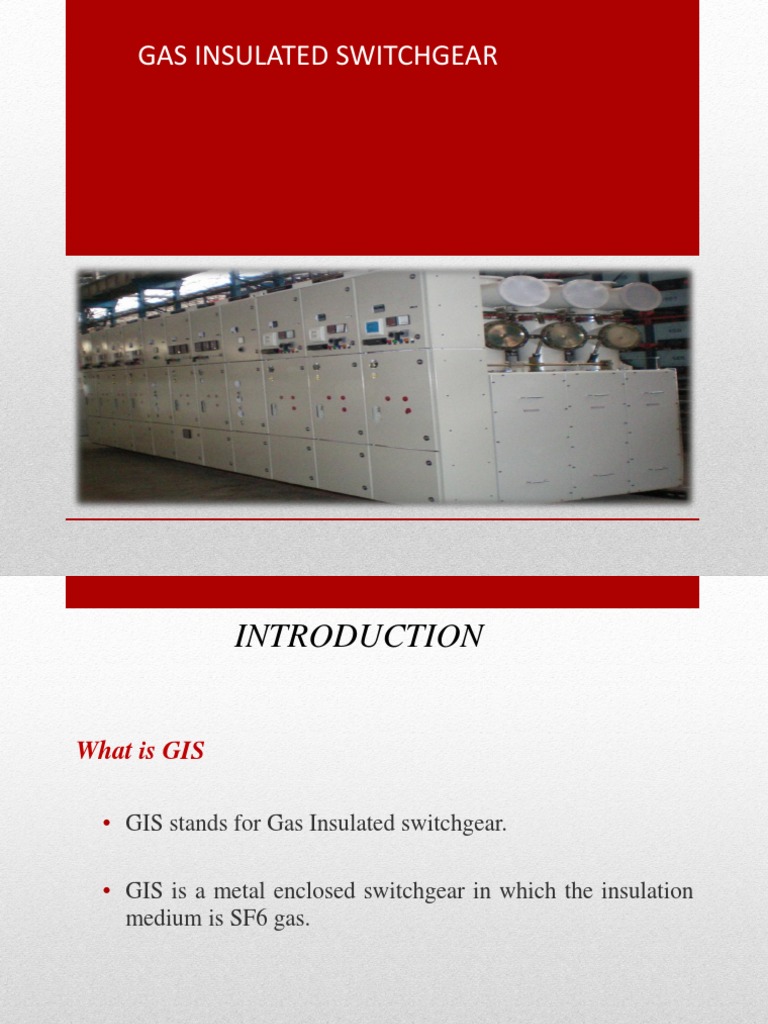 GAS INSULATED SWITCHGEAR

INTRODUCTION

What is GIS

• GIS stands for Gas Insulated switchgear.

• GIS is a metal enclosed switchgear in which the insulation medium is SF6 gas.